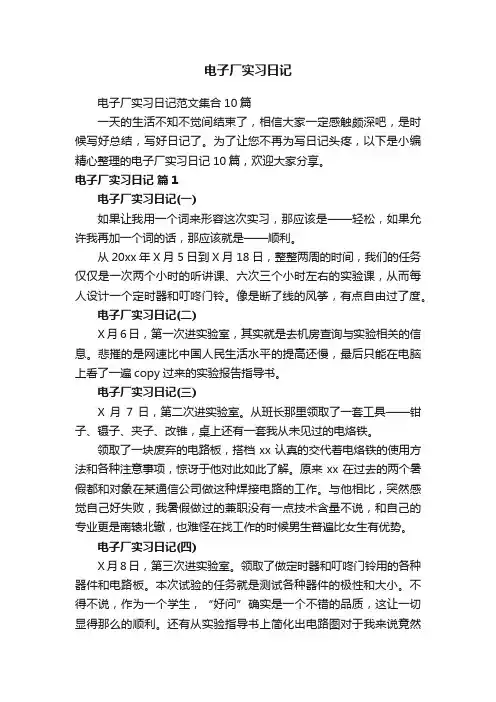 电子厂实习日记

电子厂实习日记范文集合10篇

一天的生活不知不觉间结束了，相信大家一定感触颇深吧，是时候写好总结，写好日记了。为了让您不再为写日记头疼，以下是小编精心整理的电子厂实习日记10篇，欢迎大家分享。

电子厂实习日记 篇1

电子厂实习日记(一)

如果让我用一个词来形容这次实习，那应该是——轻松，如果允许我再加一个词的话，那应该就是——顺利。

从20xx年X月5日到X月18日，整整两周的时间，我们的任务仅仅是一次两个小时的听讲课、六次三个小时左右的实验课，从而每人设计一个定时器和叮咚门铃。像是断了线的风筝，有点自由过了度。

电子厂实习日记(二)

X月6日，第一次进实验室，其实就是去机房查询与实验相关的信息。悲摧的是网速比中国人民生活水平的提高还慢，最后只能在电脑上看了一遍copy过来的实验报告指导书。

电子厂实习日记(三)

X 月 7 日，第二次进实验室。从班长那里领取了一套工具——钳子、镊子、夹子、改锥，桌上还有一套我从未见过的电烙铁。

领取了一块废弃的电路板，搭档xx认真的交代着电烙铁的使用方法和各种注意事项，惊讶于他对此如此了解。原来xx在过去的两个暑假都和对象在某通信公司做这种焊接电路的工作。与他相比，突然感觉自己好失败，我暑假做过的兼职没有一点技术含量不说，和自己的专业更是南辕北辙，也难怪在找工作的时候男生普遍比女生有优势。

电子厂实习日记(四)

X月8日，第三次进实验室。领取了做定时器和叮咚门铃用的各种器件和电路板。本次试验的任务就是测试各种器件的极性和大小。不得不说，作为一个学生，“好问”确实是一个不错的品质，这让一切显得那么的顺利。还有从实验指导书上简化出电路图对于我来说竟然